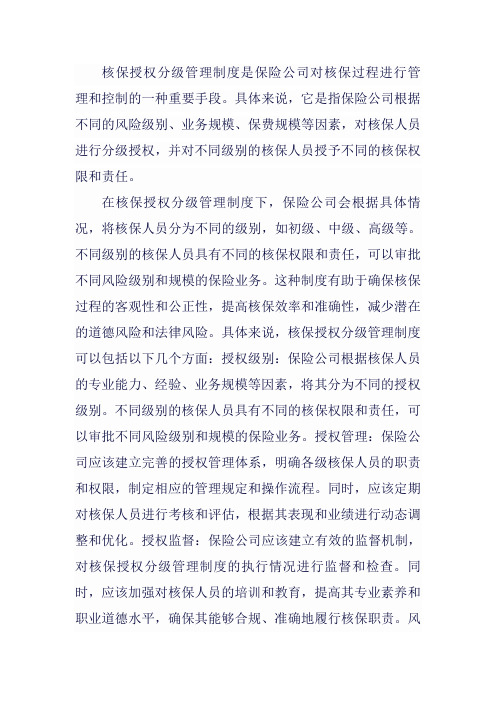 核保授权分级管理制度是保险公司对核保过程进行管理和控制的一种重要手段。具体来说，它是指保险公司根据不同的风险级别、业务规模、保费规模等因素，对核保人员进行分级授权，并对不同级别的核保人员授予不同的核保权限和责任。

在核保授权分级管理制度下，保险公司会根据具体情况，将核保人员分为不同的级别，如初级、中级、高级等。不同级别的核保人员具有不同的核保权限和责任，可以审批不同风险级别和规模的保险业务。这种制度有助于确保核保过程的客观性和公正性，提高核保效率和准确性，减少潜在的道德风险和法律风险。具体来说，核保授权分级管理制度可以包括以下几个方面：授权级别：保险公司根据核保人员的专业能力、经验、业务规模等因素，将其分为不同的授权级别。不同级别的核保人员具有不同的核保权限和责任，可以审批不同风险级别和规模的保险业务。授权管理：保险公司应该建立完善的授权管理体系，明确各级核保人员的职责和权限，制定相应的管理规定和操作流程。同时，应该定期对核保人员进行考核和评估，根据其表现和业绩进行动态调整和优化。授权监督：保险公司应该建立有效的监督机制，对核保授权分级管理制度的执行情况进行监督和检查。同时，应该加强对核保人员的培训和教育，提高其专业素养和职业道德水平，确保其能够合规、准确地履行核保职责。风